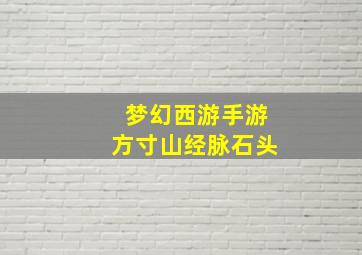 梦幻西游手游
方寸山经脉石头